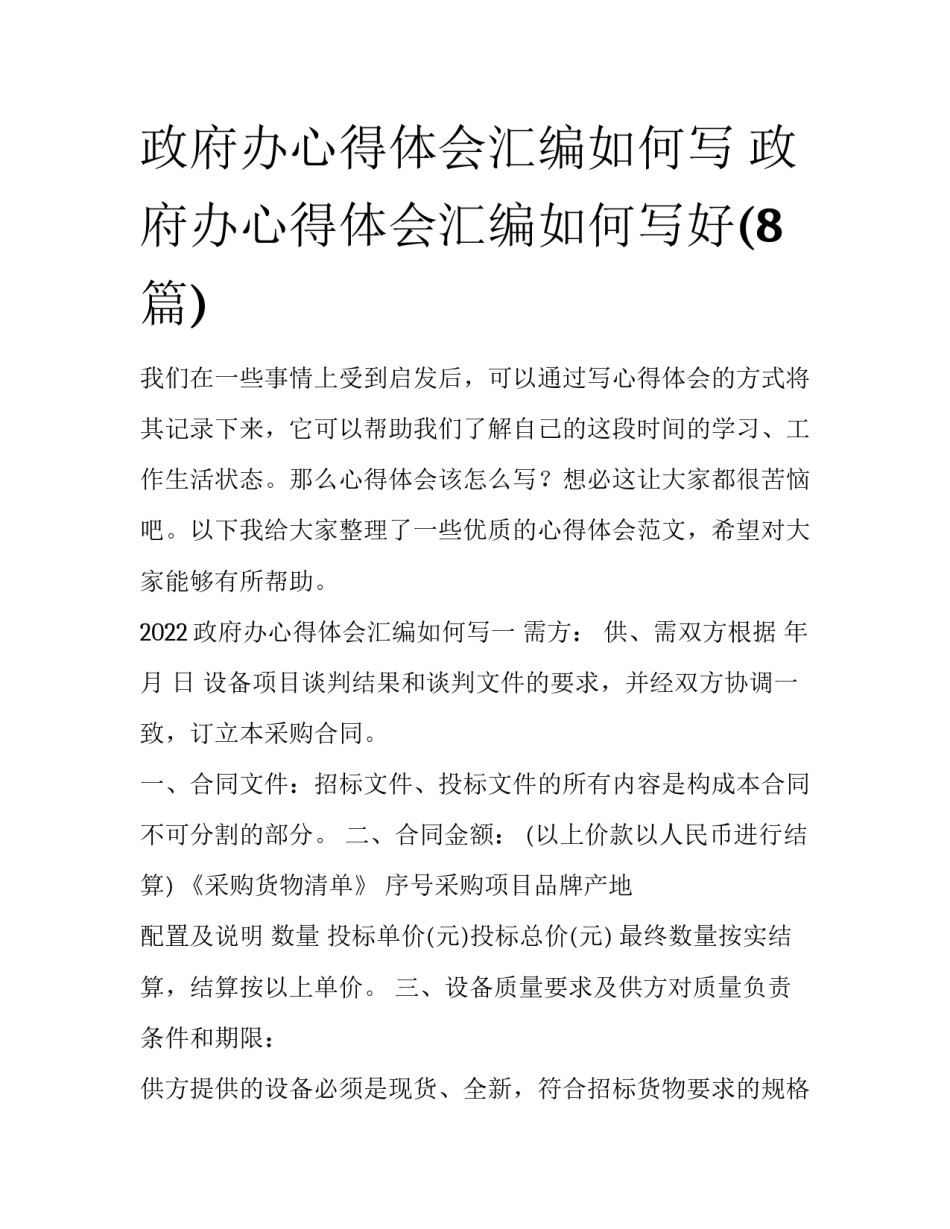 政府办心得体会汇编如何写 政府办心得体会汇编如何写好(8篇)

我们在一些事情上受到启发后，可以通过写心得体会的方式将其记录下来，它可以帮助我们了解自己的这段时间的学习、工作生活状态。那么心得体会该怎么写？想必这让大家都很苦恼吧。以下我给大家整理了一些优质的心得体会范文，希望对大家能够有所帮助。

2022 政府办心得体会汇编如何写一 需方： 供、需双方根据 年 月 日 设备项目谈判结果和谈判文件的要求，并经双方协调一致，订立本采购合同。

一、合同文件：招标文件、投标文件的所有内容是构成本合同不可分割的部分。 二、合同金额： (以上价款以人民币进行结算) 《采购货物清单》 序号采购项目品牌产地

配置及说明 数量 投标单价(元)投标总价(元) 最终数量按实结算，结算按以上单价。 三、设备质量要求及供方对质量负责条件和期限：

供方提供的设备必须是现货、全新，符合招标货物要求的规格